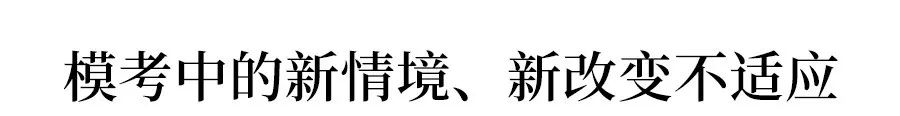 模考中的新情境、新改变不适应